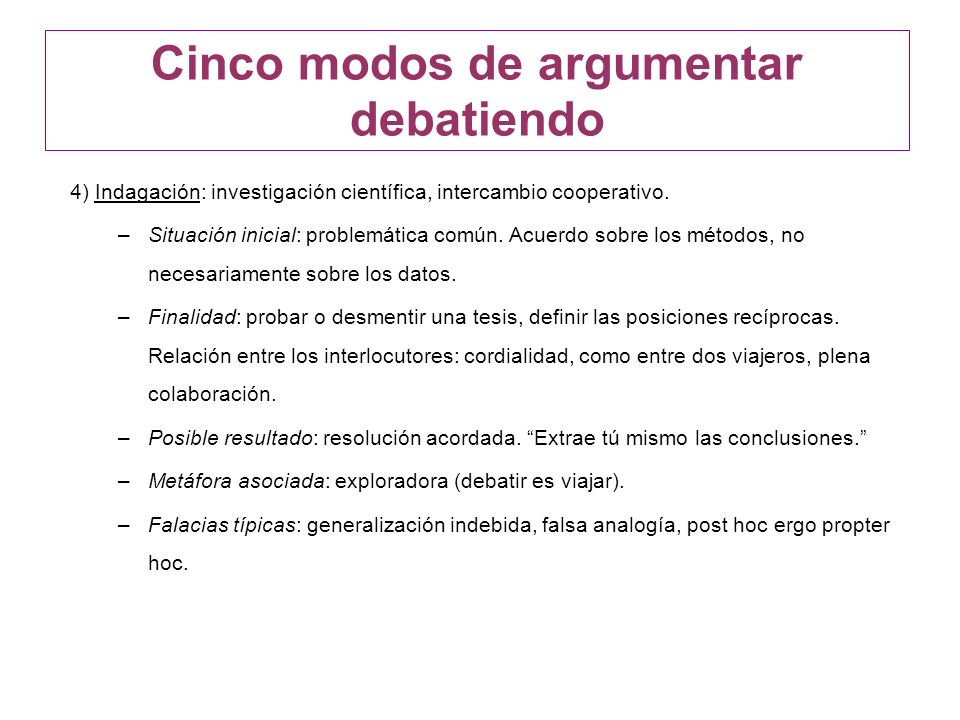 Cinco modos de argumentar debatiendo

4) Indagación: investigación científica, intercambio cooperativo.

– Situación inicial: problemática común. Acuerdo sobre los métodos, no necesariamente sobre los datos.

– Finalidad: probar o desmentir una tesis, definir las posiciones recíprocas. Relación entre los interlocutores: cordialidad, como entre dos viajeros, plena colaboración.

– Posible resultado: resolución acordada. “Extrae tú mismo las conclusiones.”

– Metáfora asociada: exploradora (debatir es viajar).

– Falacias típicas: generalización indebida, falsa analogía, post hoc ergo propter hoc.